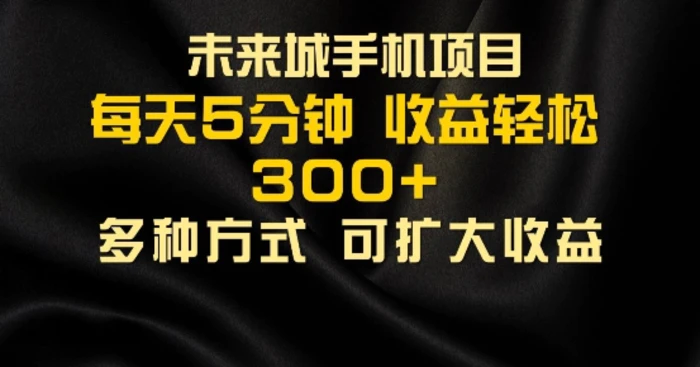 未来城手机项目
每天5分钟 收益轻松
300+
多种方式 可扩大收益